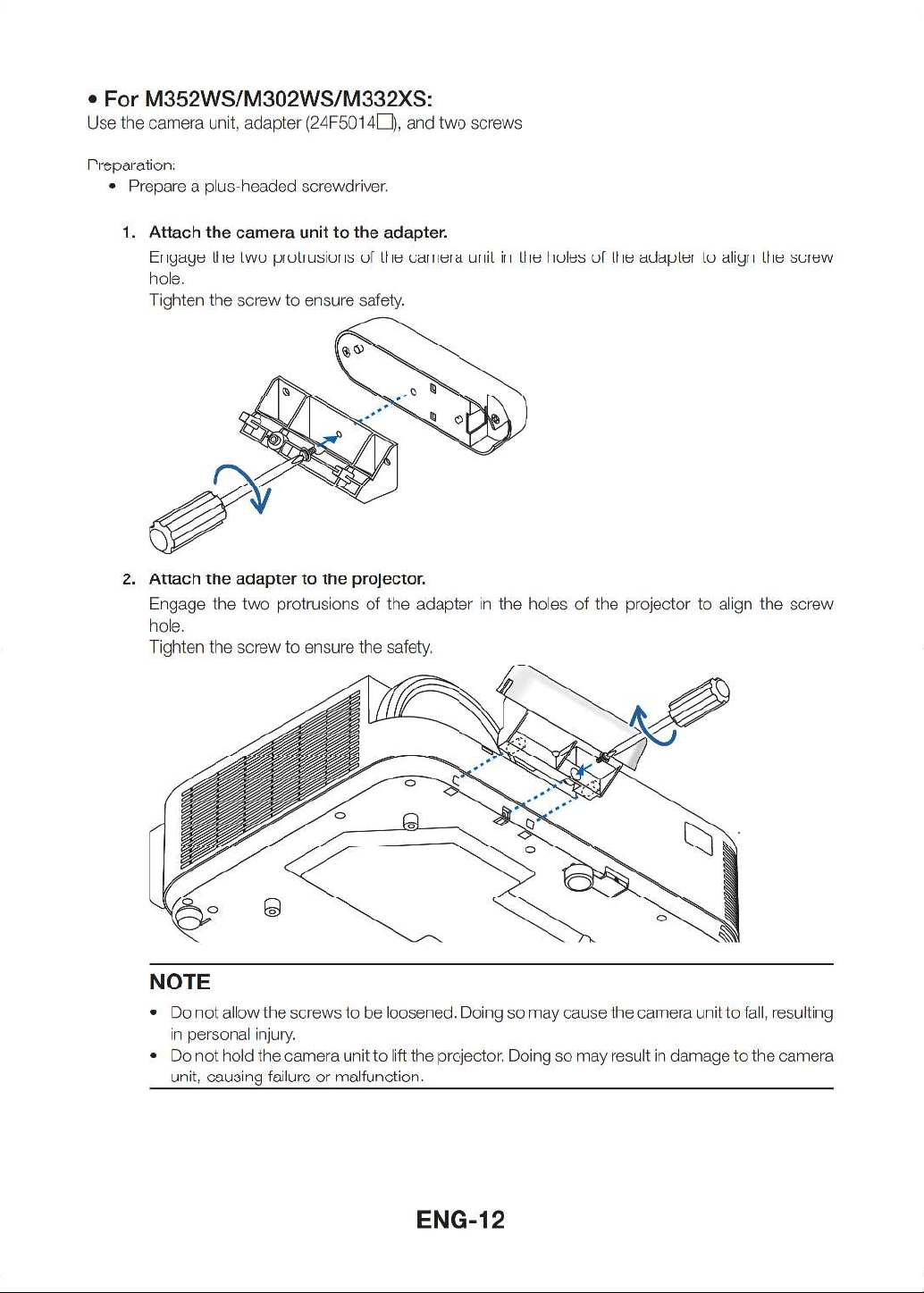 • For M352WS/M302WS/M332XS:
Use the camera unit, adapter (24F5014☐), and two screws

Preparation:
• Prepare a plus-headed screwdriver.

1. Attach the camera unit to the adapter.
Engage the two protrusions of the camera unit in the holes of the adapter to align the screw hole.
Tighten the screw to ensure safety.

2. Attach the adapter to the projector.
Engage the two protrusions of the adapter in the holes of the projector to align the screw hole.
Tighten the screw to ensure the safety.

NOTE
• Do not allow the screws to be loosened. Doing so may cause the camera unit to fall, resulting in personal injury.
• Do not hold the camera unit to lift the projector. Doing so may result in damage to the camera unit, causing failure or malfunction.

ENG-12